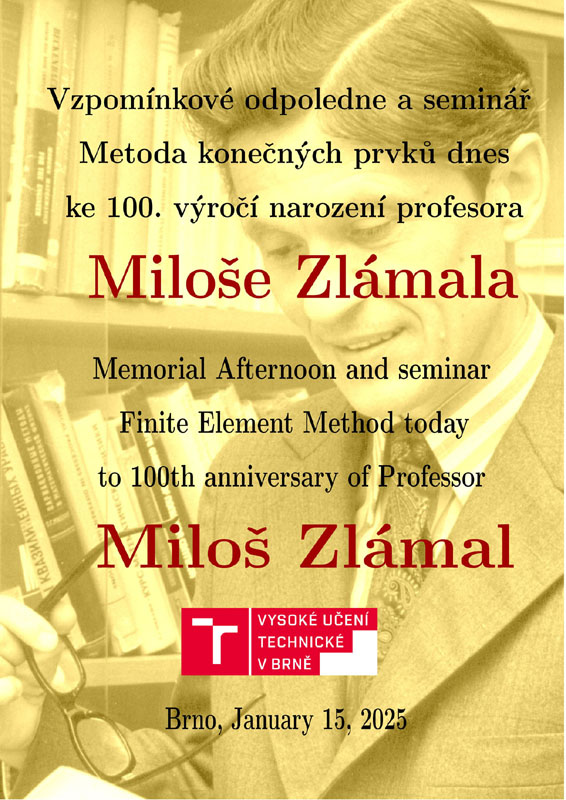 Vzpomínkové odpoledne a seminář

Metoda konečných prvků dnes

ke 100. výročí narození profesora

Miloše Zlámala

Memorial Afternoon and seminar

Finite Element Method today

to 100th anniversary of Professor

Miloš Zlámal

VYSOKÉ UČENÍ
TECHNICKÉ
V BRNĚ

Brno, January 15, 2025